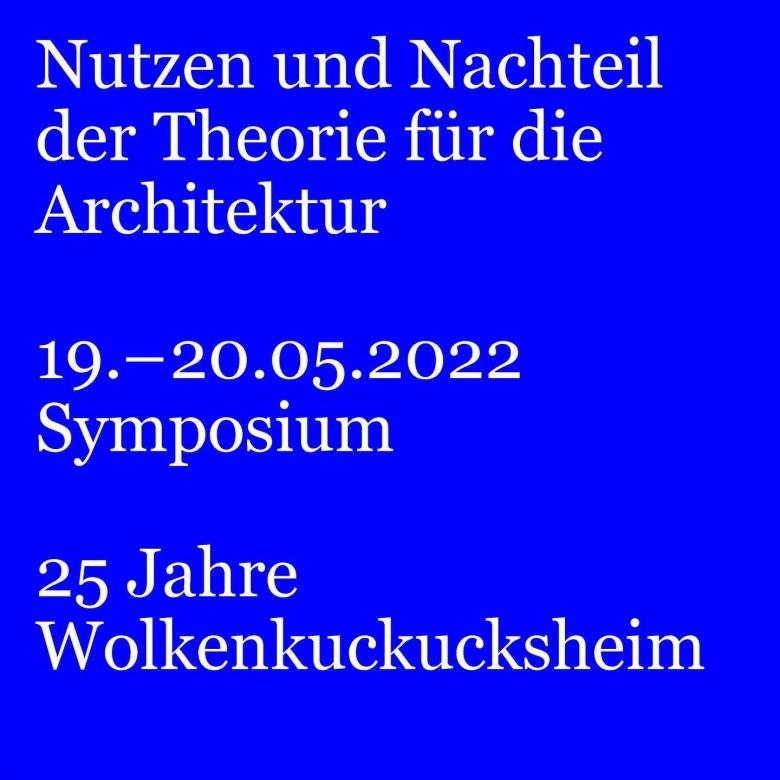 Nutzen und Nachteil der Theorie für die Architektur

19.–20.05.2022
Symposium

25 Jahre
Wolkenkuckucksheim